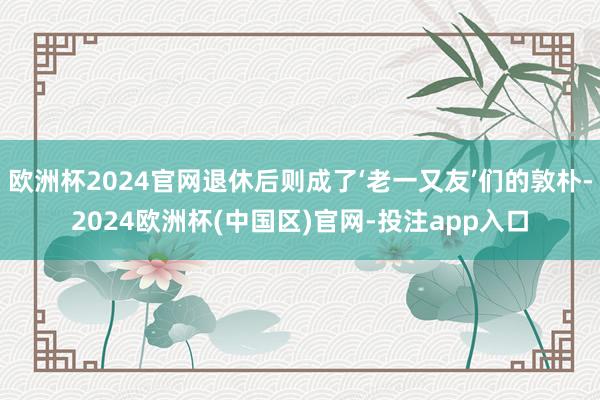 欧洲杯2024官网退休后则成了‘老一又友’们的敦朴-2024欧洲杯(中国区)官网-投注app入口